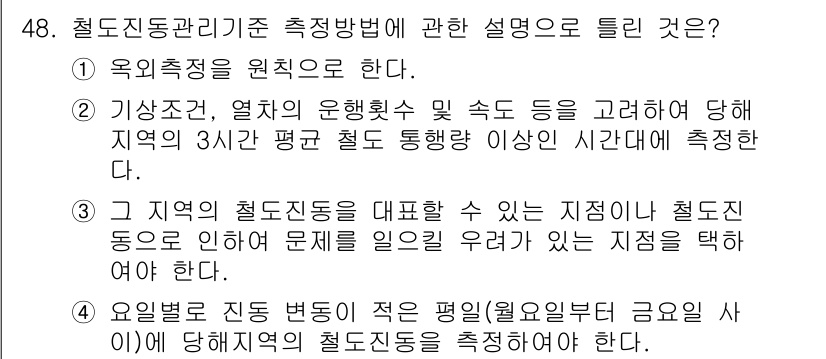 48. 철도진동관리기준 측정방법에 관한 설명으로 틀린 것은?

① 옥외측정을 원칙으로 한다.

② 기상조건, 열차의 운행횟수 및 속도 등을 고려하여 당해 지역의 3시간 평균 철도 통행량 이상인 시간대에 측정한다.

③ 그 지역의 철도진동을 대표할 수 있는 지점이나 철도진동으로 인하여 문제를 일으킬 우려가 있는 지점을 택하여야 한다.

④ 요일별로 진동 변동이 적은 평일(월요일부터 금요일 사이)에 당해지역의 철도진동을 측정하여야 한다.